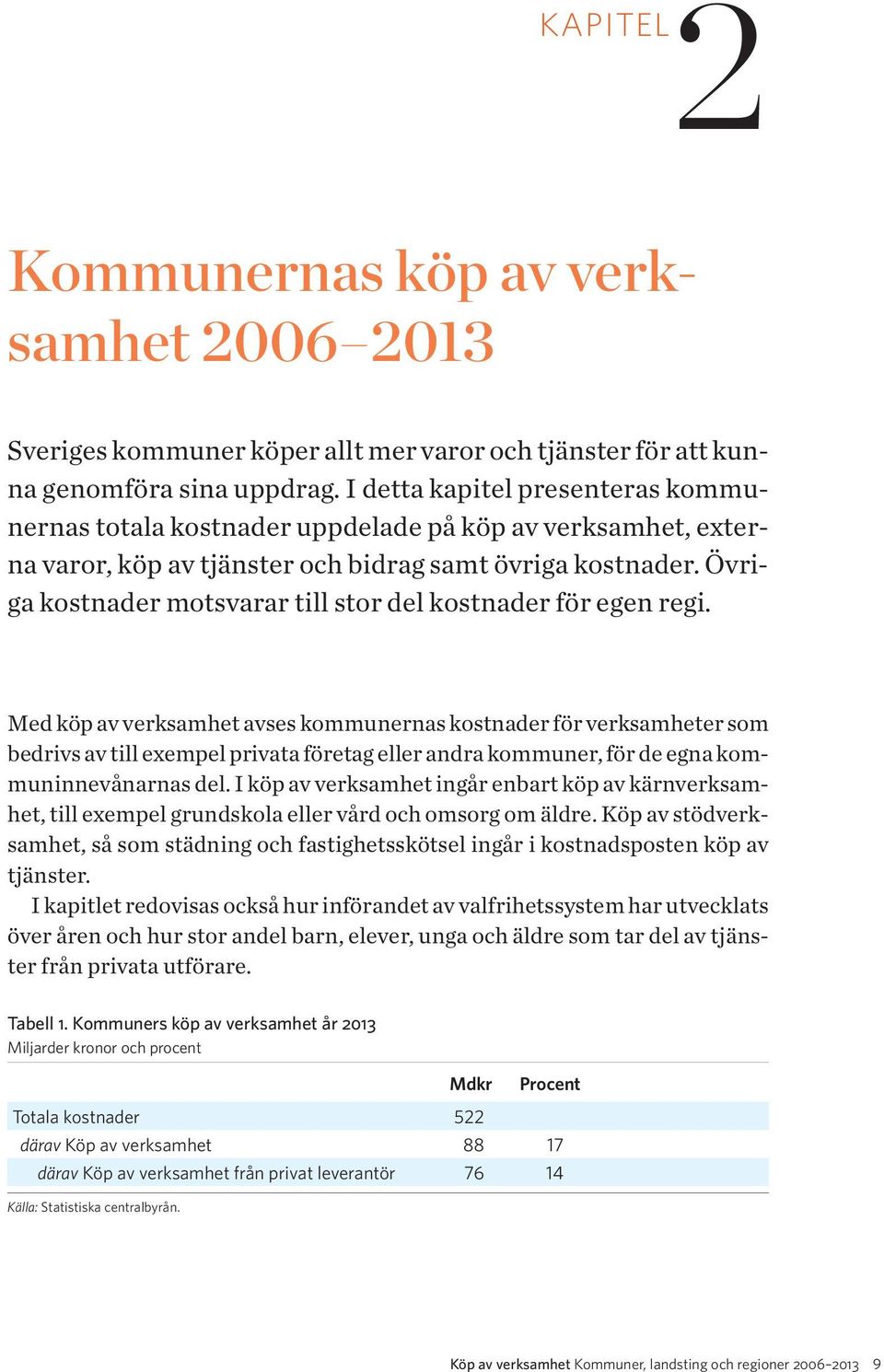 KAPITEL 2

Kommunernas köp av verksamhet 2006–2013

Sveriges kommuner köper allt mer varor och tjänster för att kunna genomföra sina uppdrag. I detta kapitel presenteras kommunernas totala kostnader uppdelade på köp av verksamhet, externa varor, köp av tjänster och bidrag samt övriga kostnader. Övriga kostnader motsvarar till stor del kostnader för egen regi.

Med köp av verksamhet avses kommunernas kostnader för verksamheter som bedrivs av till exempel privata företag eller andra kommuner, för de egna kommuninnevånarnas del. I köp av verksamhet ingår enbart köp av kärnverksamhet, till exempel grundskola eller vård och omsorg om äldre. Köp av stödverksamhet, så som städning och fastighetsskötsel ingår i kostnadsposten köp av tjänster.

I kapitlet redovisas också hur införandet av valfrihetssystem har utvecklats över åren och hur stor andel barn, elever, unga och äldre som tar del av tjänster från privata utförare.

Tabell 1. Kommuners köp av verksamhet år 2013
Miljarder kronor och procent

| | Mdkr | Procent |
|---|---|---|
| Totala kostnader | 522 | |
| därav Köp av verksamhet | 88 | 17 |
| därav Köp av verksamhet från privat leverantör | 76 | 14 |

Källa: Statistiska centralbyrån.

Köp av verksamhet Kommuner, landsting och regioner 2006–2013 9